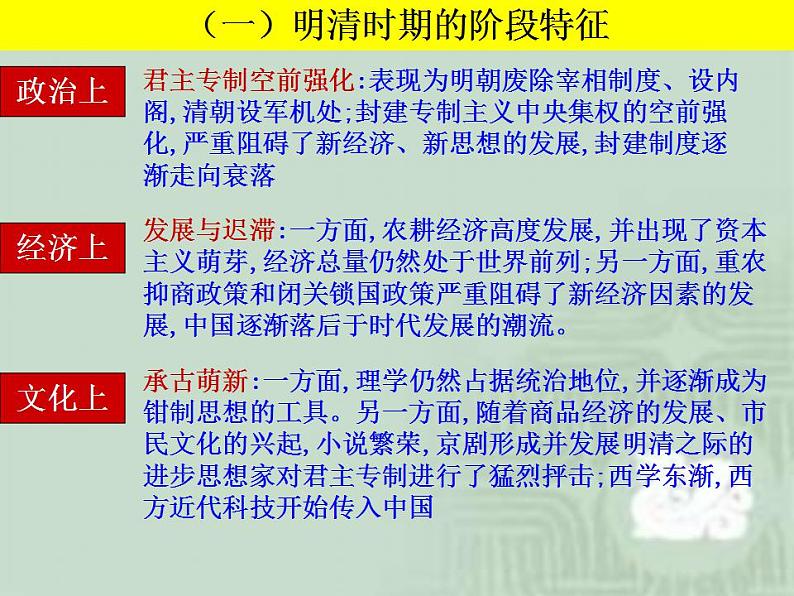 （一）明清时期的阶段特征

政治上

君主专制空前强化：表现为明朝废除宰相制度、设内阁，清朝设军机处；封建专制主义中央集权的空前强化，严重阻碍了新经济、新思想的发展，封建制度逐渐走向衰落

经济上

发展与迟滞：一方面，农耕经济高度发展，并出现了资本主义萌芽，经济总量仍然处于世界前列；另一方面，重农抑商政策和闭关锁国政策严重阻碍了新经济因素的发展，中国逐渐落后于时代发展的潮流。

文化上

承古萌新：一方面，理学仍然占据统治地位，并逐渐成为钳制思想的工具。另一方面，随着商品经济的发展、市民文化的兴起，小说繁荣，京剧形成并发展明清之际的进步思想家对君主专制进行了猛烈抨击；西学东渐，西方近代科技开始传入中国